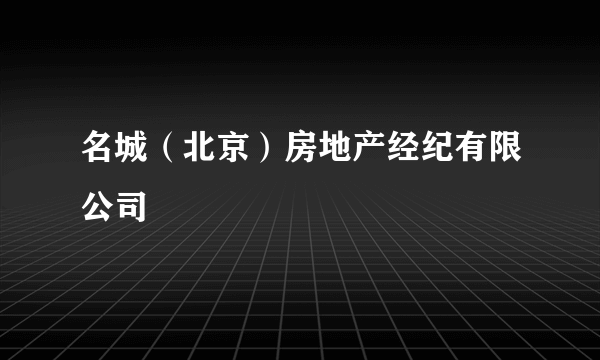 名城（北京）房地产经纪有限公司